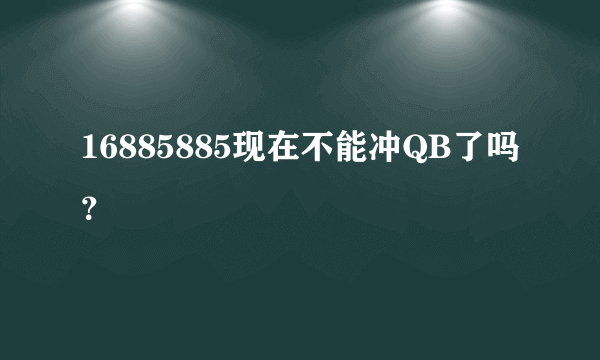 16885885现在不能冲QB了吗？